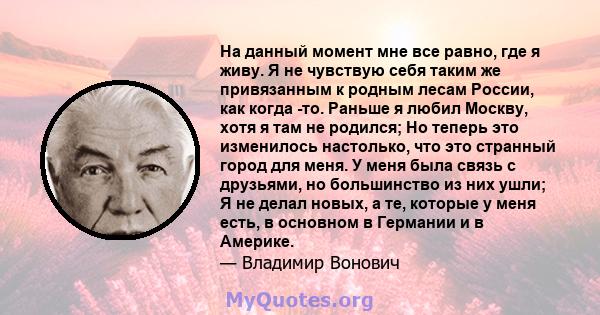 На данный момент мне все равно, где я живу. Я не чувствую себя таким же привязанным к родным лесам России, как когда -то. Раньше я любил Москву, хотя я там не родился; Но теперь это изменилось настолько, что это странный город для меня. У меня была связь с друзьями, но большинство из них ушли; Я не делал новых, а те, которые у меня есть, в основном в Германии и в Америке.
— Владимир Вонович

MyQuotes.org